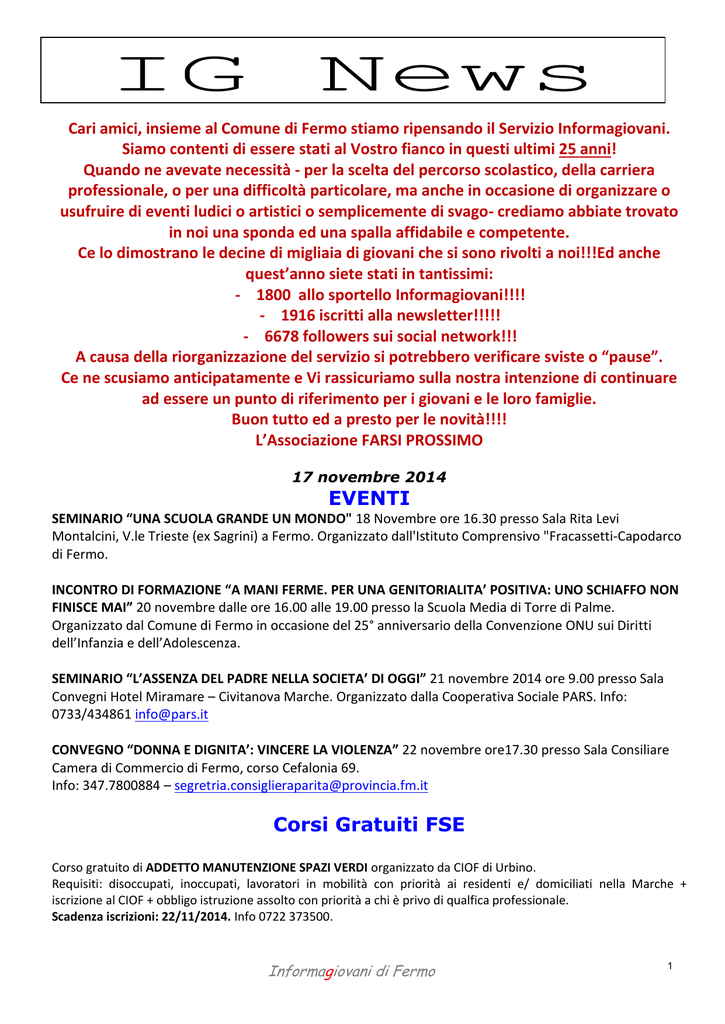 IG News

Cari amici, insieme al Comune di Fermo stiamo ripensando il Servizio Informagiovani. Siamo contenti di essere stati al Vostro fianco in questi ultimi 25 anni! Quando ne avevate necessità - per la scelta del percorso scolastico, della carriera professionale, o per una difficoltà particolare, ma anche in occasione di organizzare o usufruire di eventi ludici o artistici o semplicemente di svago- crediamo abbiate trovato in noi una sponda ed una spalla affidabile e competente.
Ce lo dimostrano le decine di migliaia di giovani che si sono rivolti a noi!!!Ed anche quest'anno siete stati in tantissimi:
- 1800 allo sportello Informagiovani!!!!
- 1916 iscritti alla newsletter!!!!!
- 6678 followers sui social network!!!
A causa della riorganizzazione del servizio si potrebbero verificare sviste o "pause". Ce ne scusiamo anticipatamente e Vi rassicuriamo sulla nostra intenzione di continuare ad essere un punto di riferimento per i giovani e le loro famiglie.
Buon tutto ed a presto per le novità!!!!
L'Associazione FARSI PROSSIMO

17 novembre 2014
EVENTI

SEMINARIO "UNA SCUOLA GRANDE UN MONDO" 18 Novembre ore 16.30 presso Sala Rita Levi Montalcini, V.le Trieste (ex Sagrini) a Fermo. Organizzato dall'Istituto Comprensivo "Fracassetti-Capodarco di Fermo.

INCONTRO DI FORMAZIONE "A MANI FERME. PER UNA GENITORIALITA' POSITIVA: UNO SCHIAFFO NON FINISCE MAI" 20 novembre dalle ore 16.00 alle 19.00 presso la Scuola Media di Torre di Palme. Organizzato dal Comune di Fermo in occasione del 25° anniversario della Convenzione ONU sui Diritti dell'Infanzia e dell'Adolescenza.

SEMINARIO "L'ASSENZA DEL PADRE NELLA SOCIETA' DI OGGI" 21 novembre 2014 ore 9.00 presso Sala Convegni Hotel Miramare – Civitanova Marche. Organizzato dalla Cooperativa Sociale PARS. Info: 0733/434861 info@pars.it

CONVEGNO "DONNA E DIGNITA': VINCERE LA VIOLENZA" 22 novembre ore17.30 presso Sala Consiliare Camera di Commercio di Fermo, corso Cefalonia 69.
Info: 347.7800884 – segretria.consiglieraparita@provincia.fm.it

Corsi Gratuiti FSE

Corso gratuito di ADDETTO MANUTENZIONE SPAZI VERDI organizzato da CIOF di Urbino.
Requisiti: disoccupati, inoccupati, lavoratori in mobilità con priorità ai residenti e/ domiciliati nella Marche + iscrizione al CIOF + obbligo istruzione assolto con priorità a chi è privo di qualfica professionale.
Scadenza iscrizioni: 22/11/2014. Info 0722 373500.

Informagiovani di Fermo

1